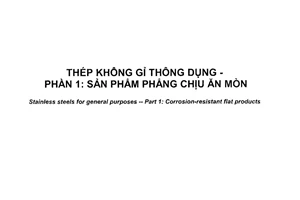 THÉP KHÔNG GỈ THÔNG DỤNG -
PHẦN 1: SẢN PHẨM PHẲNG CHỊU ĂN MÒN

Stainless steels for general purposes -- Part 1: Corrosion-resistant flat products